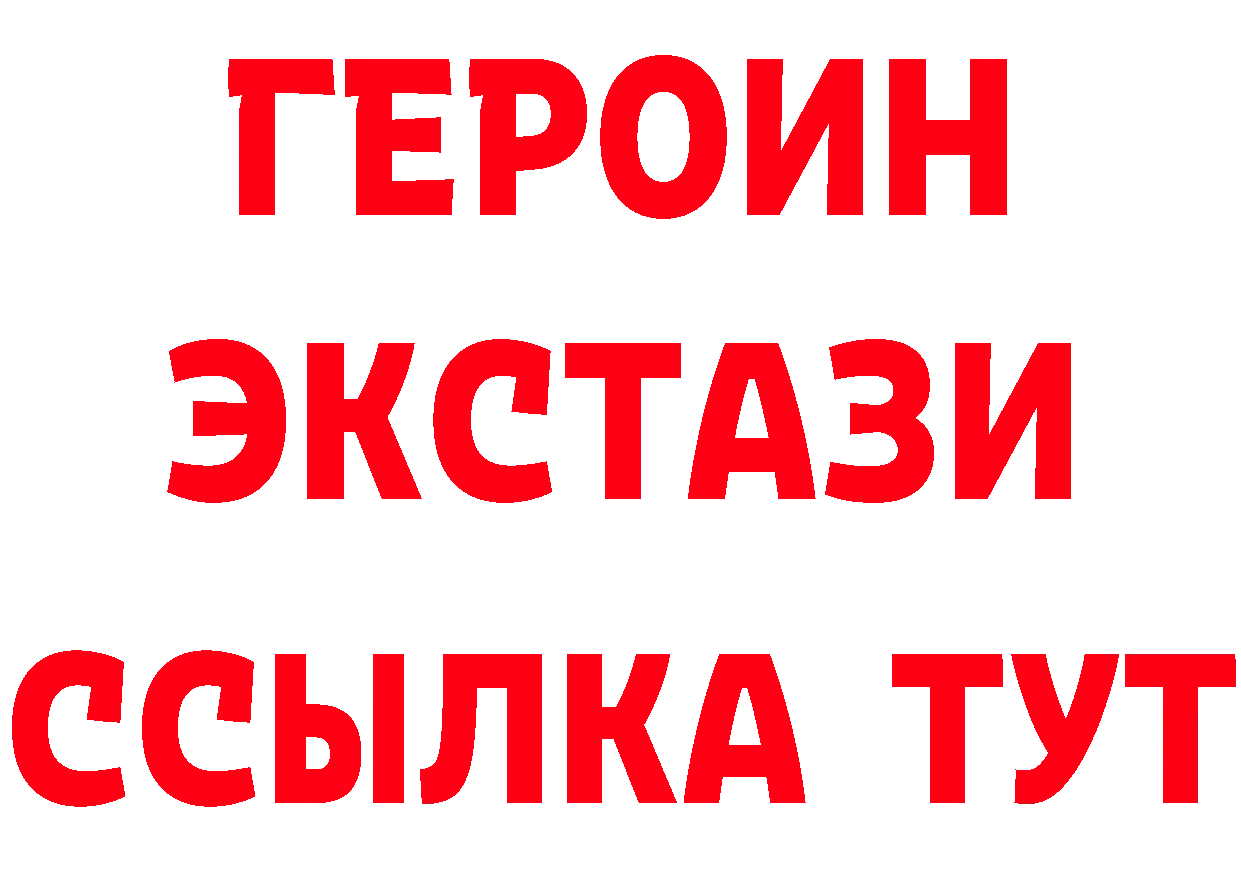 ГЕРОИН
ЭКСТАЗИ
ССЫЛКА ТУТ